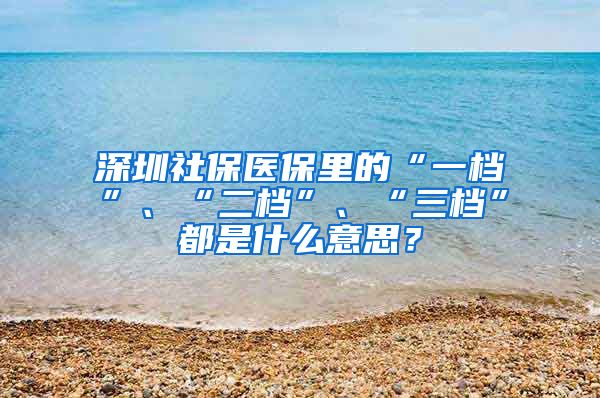 深圳社保医保里的“一档”、“二档”、“三档”都是什么意思？